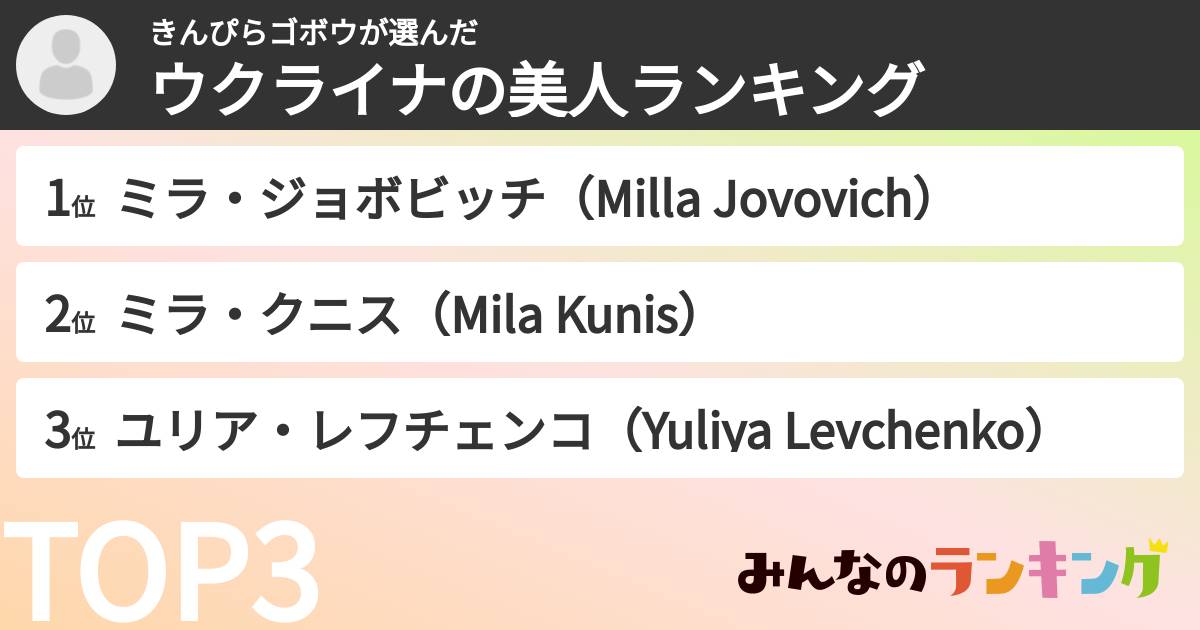 きんぴらゴボウが選んだ
ウクライナの美人ランキング

1位 ミラ・ジョボビッチ（Milla Jovovich）

2位 ミラ・クニス（Mila Kunis）

3位 ユリア・レフチェンコ（Yuliya Levchenko）

TOP3

みんなのランキング